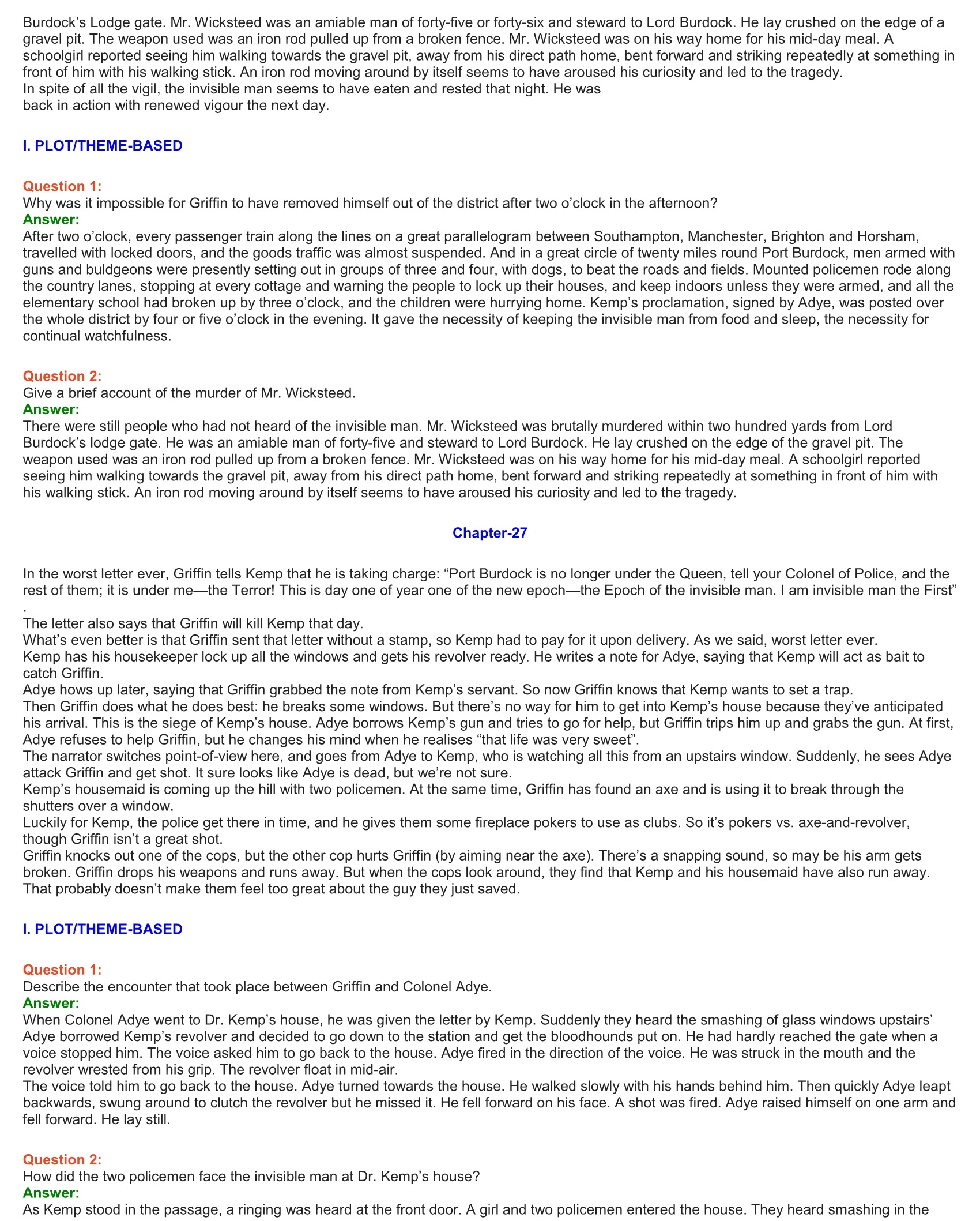 Burdock's Lodge gate. Mr. Wicksteed was an amiable man of forty-five or forty-six and steward to Lord Burdock. He lay crushed on the edge of a gravel pit. The weapon used was an iron rod pulled up from a broken fence. Mr. Wicksteed was on his way home for his mid-day meal. A schoolgirl reported seeing him walking towards the gravel pit, away from his direct path home, bent forward and striking repeatedly at something in front of him with his walking stick. An iron rod moving around by itself seems to have aroused his curiosity and led to the tragedy.
In spite of all the vigil, the invisible man seems to have eaten and rested that night. He was back in action with renewed vigour the next day.

I. PLOT/THEME-BASED

Question 1:
Why was it impossible for Griffin to have removed himself out of the district after two o'clock in the afternoon?
Answer:
After two o'clock, every passenger train along the lines on a great parallelogram between Southampton, Manchester, Brighton and Horsham, travelled with locked doors, and the goods traffic was almost suspended. And in a great circle of twenty miles round Port Burdock, men armed with guns and buldgeons were presently setting out in groups of three and four, with dogs, to beat the roads and fields. Mounted policemen rode along the country lanes, stopping at every cottage and warning the people to lock up their houses, and keep indoors unless they were armed, and all the elementary school had broken up by three o'clock, and the children were hurrying home. Kemp's proclamation, signed by Adye, was posted over the whole district by four or five o'clock in the evening. It gave the necessity of keeping the invisible man from food and sleep, the necessity for continual watchfulness.

Question 2:
Give a brief account of the murder of Mr. Wicksteed.
Answer:
There were still people who had not heard of the invisible man. Mr. Wicksteed was brutally murdered within two hundred yards from Lord Burdock's lodge gate. He was an amiable man of forty-five and steward to Lord Burdock. He lay crushed on the edge of the gravel pit. The weapon used was an iron rod pulled up from a broken fence. Mr. Wicksteed was on his way home for his mid-day meal. A schoolgirl reported seeing him walking towards the gravel pit, away from his direct path home, bent forward and striking repeatedly at something in front of him with his walking stick. An iron rod moving around by itself seems to have aroused his curiosity and led to the tragedy.

Chapter-27

In the worst letter ever, Griffin tells Kemp that he is taking charge: "Port Burdock is no longer under the Queen, tell your Colonel of Police, and the rest of them; it is under me—the Terror! This is day one of year one of the new epoch—the Epoch of the invisible man. I am invisible man the First" .
The letter also says that Griffin will kill Kemp that day.
What's even better is that Griffin sent that letter without a stamp, so Kemp had to pay for it upon delivery. As we said, worst letter ever.
Kemp has his housekeeper lock up all the windows and gets his revolver ready. He writes a note for Adye, saying that Kemp will act as bait to catch Griffin.
Adye hows up later, saying that Griffin grabbed the note from Kemp's servant. So now Griffin knows that Kemp wants to set a trap.
Then Griffin does what he does best: he breaks some windows. But there's no way for him to get into Kemp's house because they've anticipated his arrival. This is the siege of Kemp's house. Adye borrows Kemp's gun and tries to go for help, but Griffin trips him up and grabs the gun. At first, Adye refuses to help Griffin, but he changes his mind when he realises "that life was very sweet".
The narrator switches point-of-view here, and goes from Adye to Kemp, who is watching all this from an upstairs window. Suddenly, he sees Adye attack Griffin and get shot. It sure looks like Adye is dead, but we're not sure.
Kemp's housemaid is coming up the hill with two policemen. At the same time, Griffin has found an axe and is using it to break through the shutters over a window.
Luckily for Kemp, the police get there in time, and he gives them some fireplace pokers to use as clubs. So it's pokers vs. axe-and-revolver, though Griffin isn't a great shot.
Griffin knocks out one of the cops, but the other cop hurts Griffin (by aiming near the axe). There's a snapping sound, so may be his arm gets broken. Griffin drops his weapons and runs away. But when the cops look around, they find that Kemp and his housemaid have also run away. That probably doesn't make them feel too great about the guy they just saved.

I. PLOT/THEME-BASED

Question 1:
Describe the encounter that took place between Griffin and Colonel Adye.
Answer:
When Colonel Adye went to Dr. Kemp's house, he was given the letter by Kemp. Suddenly they heard the smashing of glass windows upstairs' Adye borrowed Kemp's revolver and decided to go down to the station and get the bloodhounds put on. He had hardly reached the gate when a voice stopped him. The voice asked him to go back to the house. Adye fired in the direction of the voice. He was struck in the mouth and the revolver wrested from his grip. The revolver float in mid-air.
The voice told him to go back to the house. Adye turned towards the house. He walked slowly with his hands behind him. Then quickly Adye leapt backwards, swung around to clutch the revolver but he missed it. He fell forward on his face. A shot was fired. Adye raised himself on one arm and fell forward. He lay still.

Question 2:
How did the two policemen face the invisible man at Dr. Kemp's house?
Answer:
As Kemp stood in the passage, a ringing was heard at the front door. A girl and two policemen entered the house. They heard smashing in the